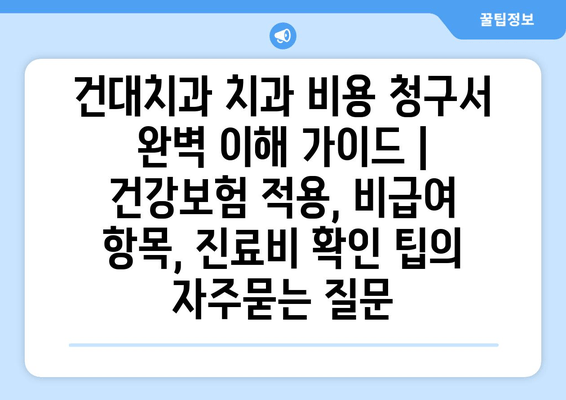 꿀팁정보

건대치과 치과 비용 청구서 완벽 이해 가이드 | 건강보험 적용, 비급여 항목, 진료비 확인 팁의 자주묻는 질문